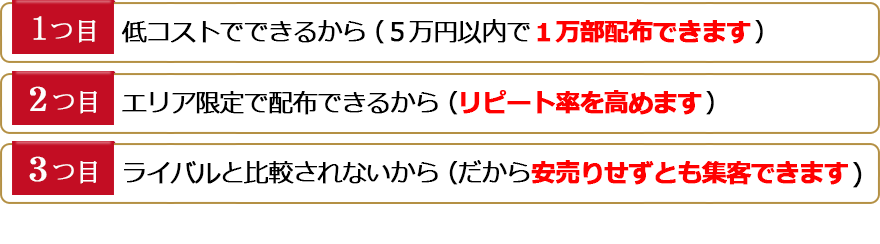 1つ目 低コストでできるから（５万円以内で１万部配布できます）

2つ目 エリア限定で配布できるから（リピート率を高めます）

3つ目 ライバルと比較されないから（だから安売りせずとも集客できます）